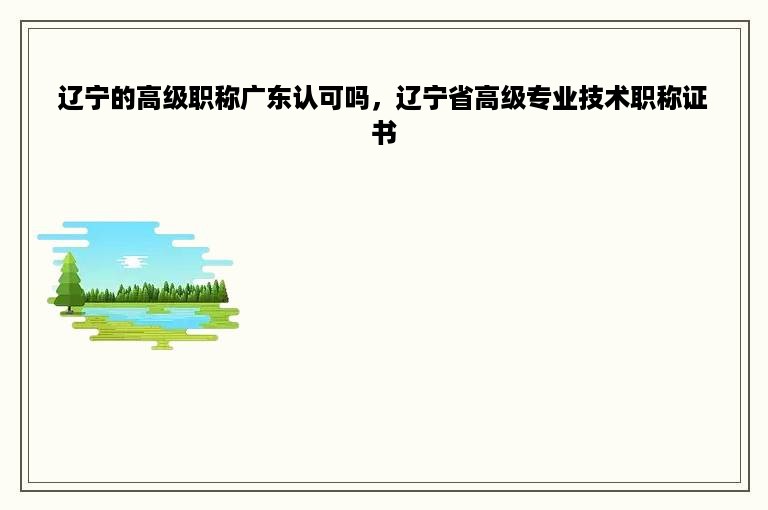 辽宁的高级职称广东认可吗，辽宁省高级专业技术职称证书